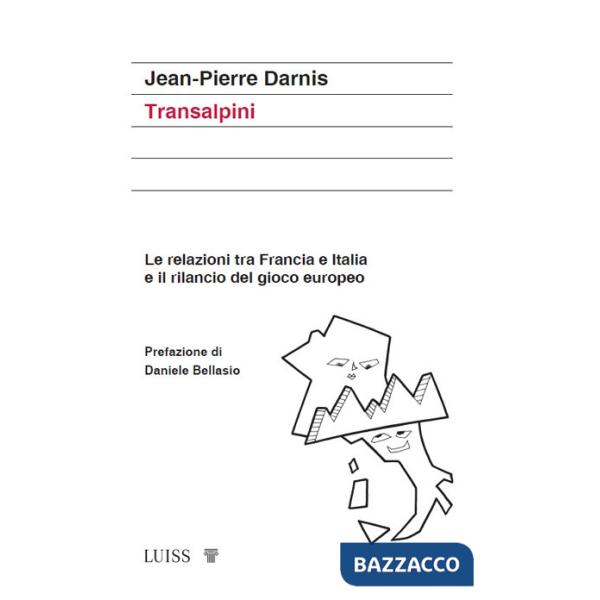 Jean-Pierre Darnis

Transalpini

Le relazioni tra Francia e Italia
e il rilancio del gioco europeo

Prefazione di
Daniele Bellasio

LUISS

BAZZACCO